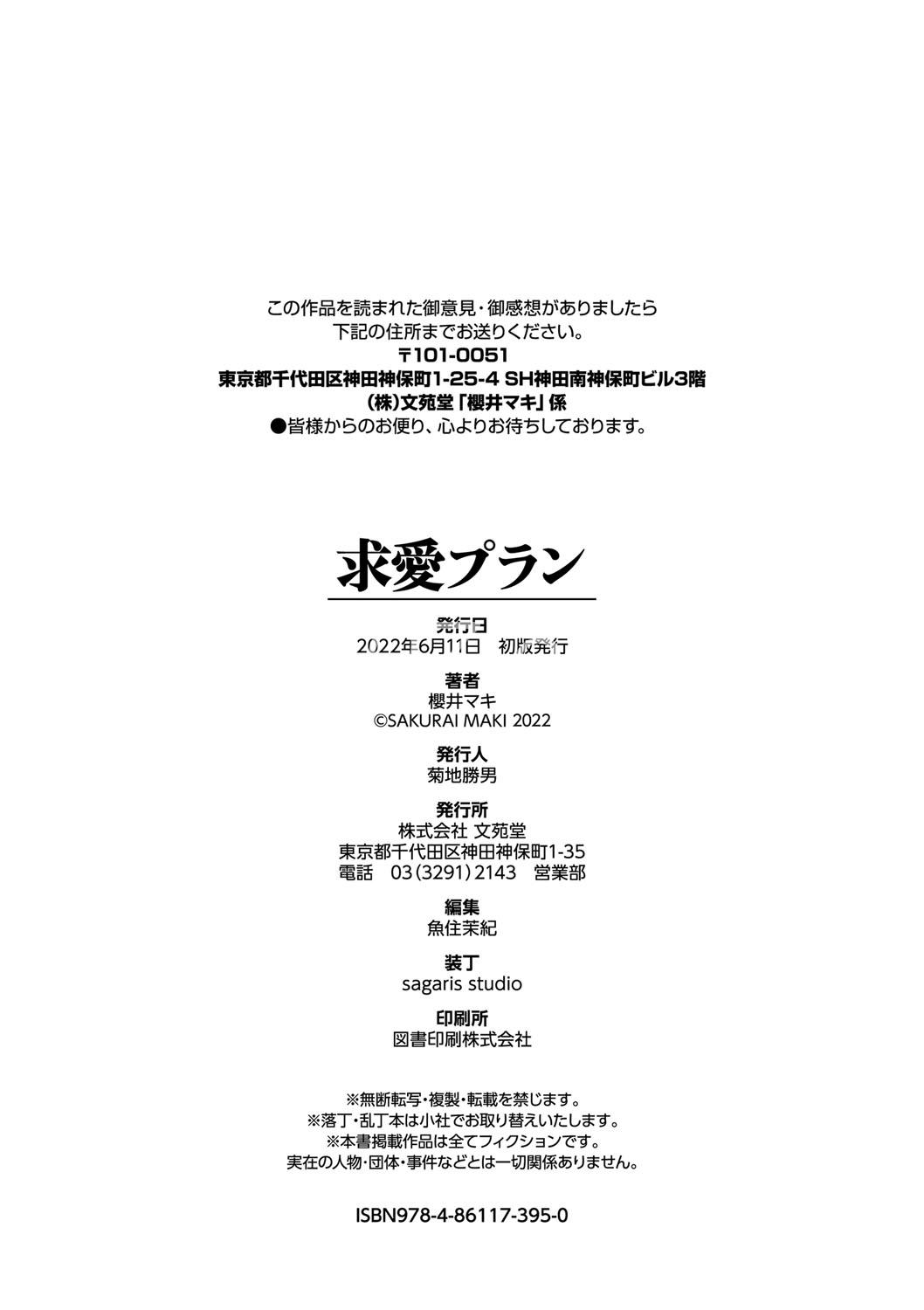 この作品を読まれた御意見・御感想がありましたら
下記の住所までお送りください。
〒101-0051
東京都千代田区神田神保町1-25-4 SH神田南神保町ビル3階
(株)文苑堂「櫻井マキ」係
●皆様からのお便り、心よりお待ちしております。

求愛プラン

発行日
2022年6月11日 初版発行

著者
櫻井マキ
©SAKURAI MAKI 2022

発行人
菊地勝男

発行所
株式会社 文苑堂
東京都千代田区神田神保町1-35
電話 03(3291)2143 営業部

編集
魚住茉紀

装丁
sagaris studio

印刷所
図書印刷株式会社

※無断転写・複製・転載を禁じます。
※落丁・乱丁本は小社でお取り替えいたします。
※本書掲載作品は全てフィクションです。
実在の人物・団体・事件などとは一切関係ありません。

ISBN978-4-86117-395-0